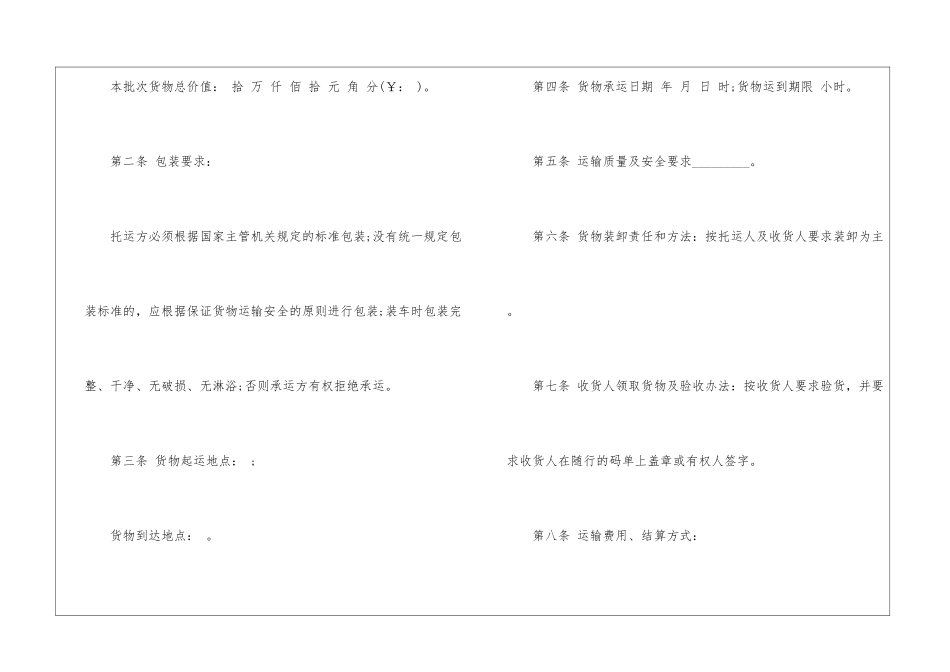 本批次货物总价值： 拾 万 仟 佰 拾 元 角 分(￥： )。

第二条 包装要求：

托运方必须根据国家主管机关规定的标准包装；没有统一规定包装标准的，应根据保证货物运输安全的原则进行包装；装车时包装完整、干净、无破损、无淋浴；否则承运方有权拒绝承运。

第三条 货物起运地点： ；

货物到达地点： 。

第四条 货物承运日期 年 月 日 时；货物运到期限 小时。

第五条 运输质量及安全要求____。

第六条 货物装卸责任和方法：按托运人及收货人要求装卸为主。

第七条 收货人领取货物及验收办法：按收货人要求验货，并要求收货人在随行的码单上盖章或有权人签字。

第八条 运输费用、结算方式：